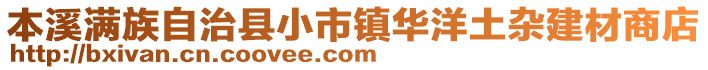 本溪满族自治县小市镇华洋土杂建材商店
http://bxivan.cn.coovee.com